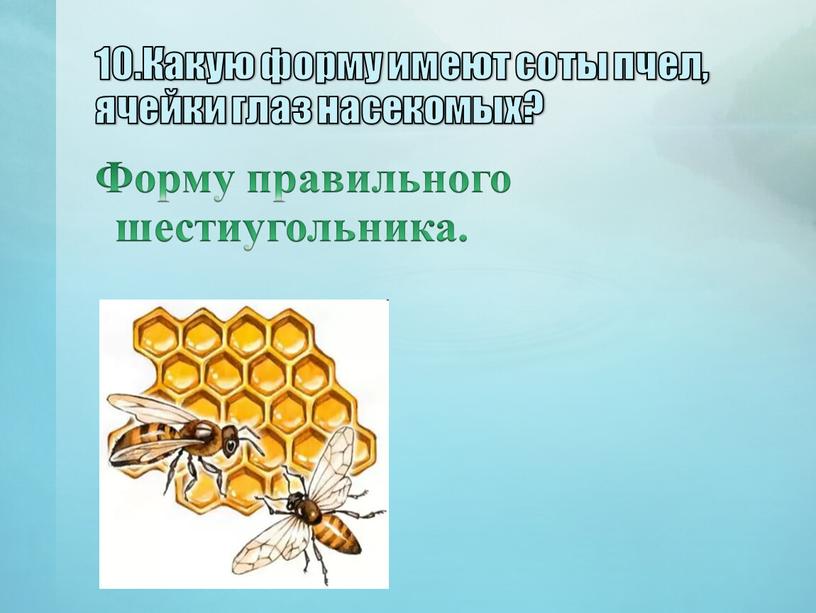 10.Какую форму имеют соты пчел, ячейки глаз насекомых?

Форму правильного шестиугольника.